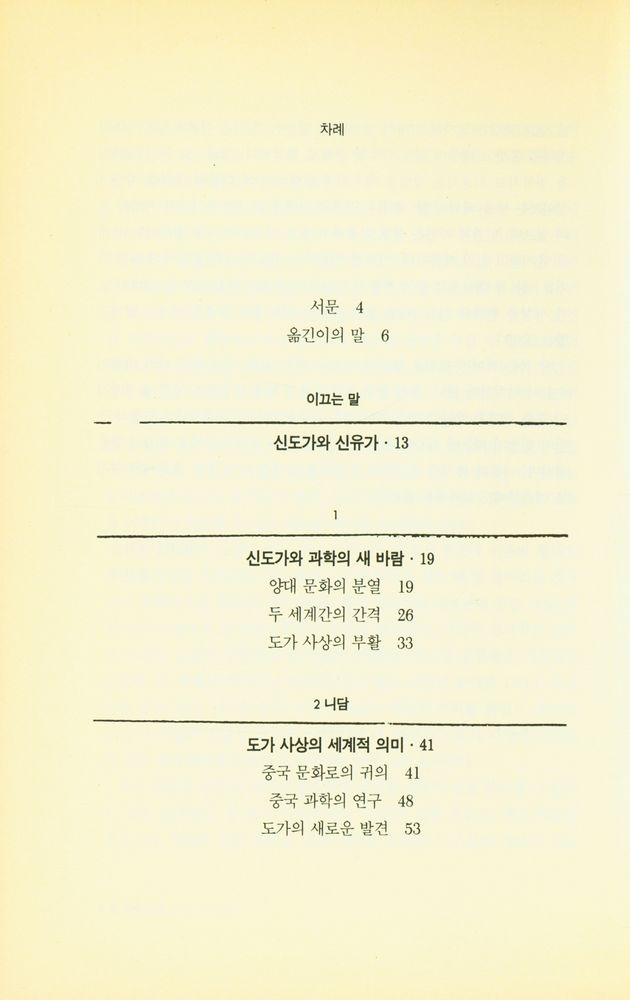 차례

서문 4

옮긴이의 말 6

이끄는 말

신도가와 신유가 · 13

1

신도가와 과학의 새 바람 · 19

양대 문화의 분열 19

두 세계간의 간격 26

도가 사상의 부활 33

2 니담

도가 사상의 세계적 의미 · 41

중국 문화로의 귀의 41

중국 과학의 연구 48

도가의 새로운 발견 53